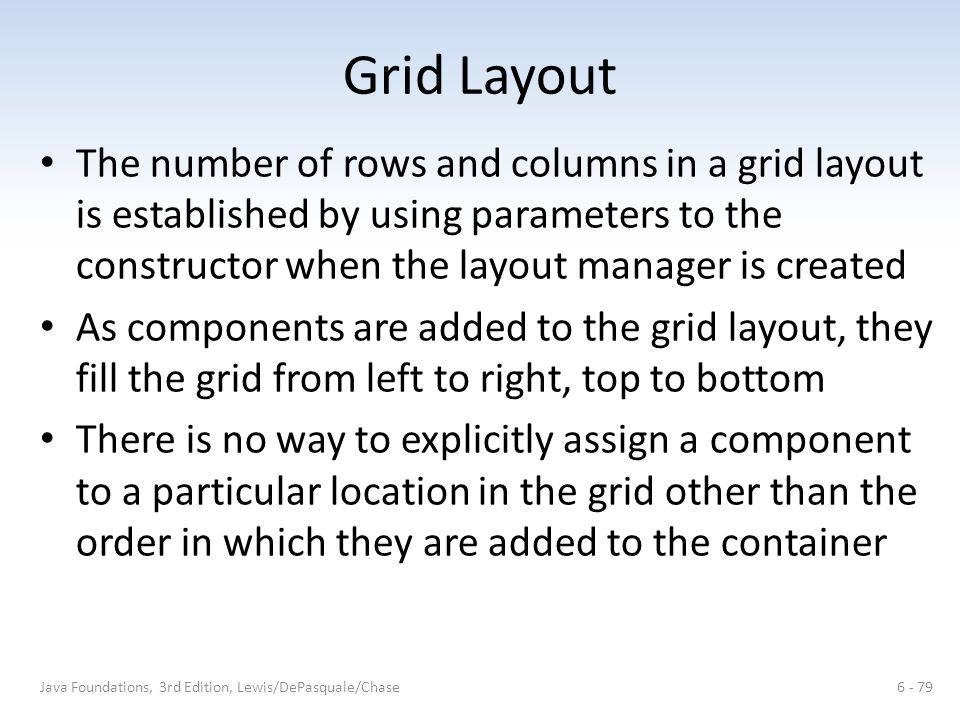 Grid Layout

• The number of rows and columns in a grid layout is established by using parameters to the constructor when the layout manager is created

• As components are added to the grid layout, they fill the grid from left to right, top to bottom

• There is no way to explicitly assign a component to a particular location in the grid other than the order in which they are added to the container

Java Foundations, 3rd Edition, Lewis/DePasquale/Chase

6 - 79